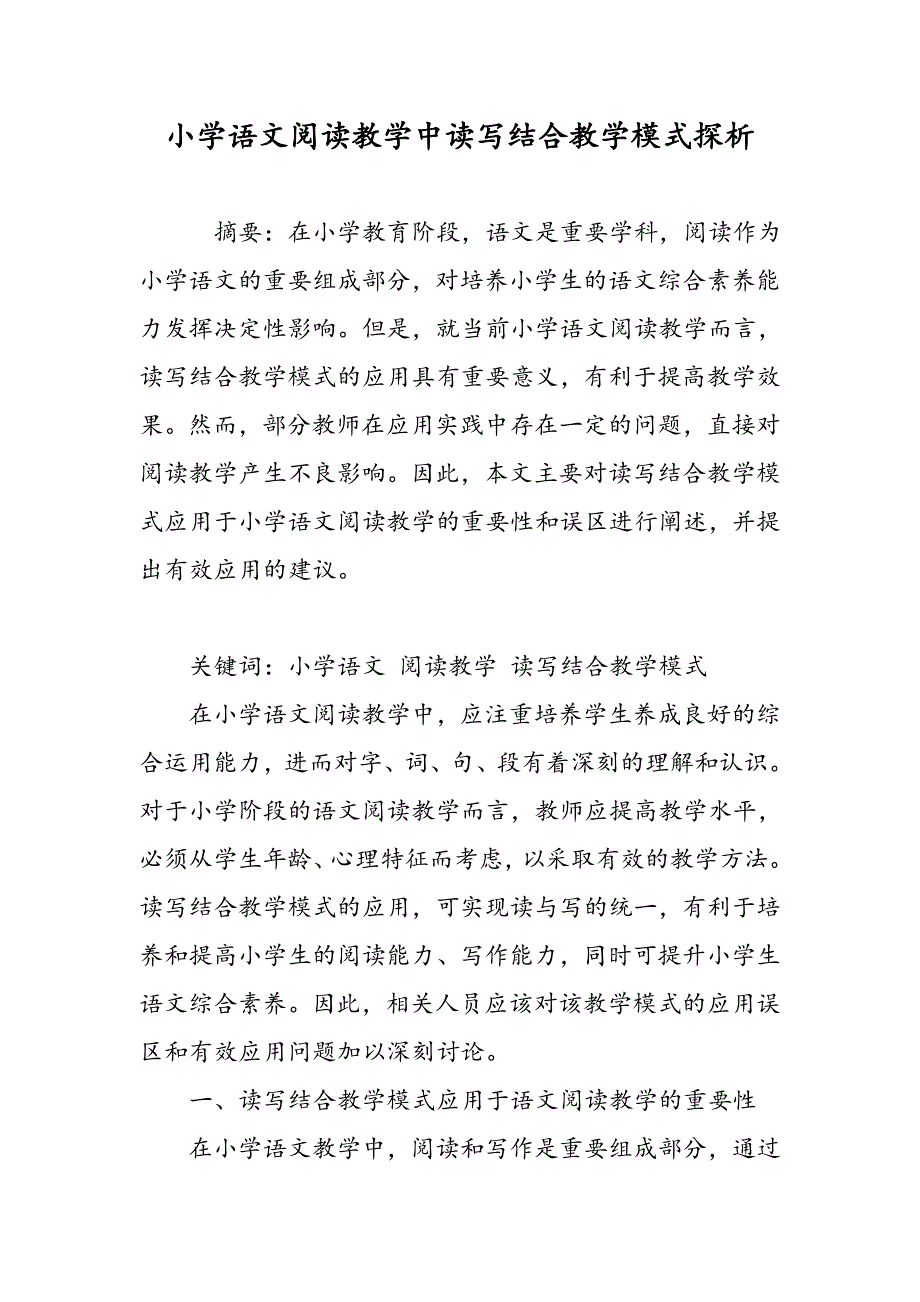 小学语文阅读教学中读写结合教学模式探析

摘要：在小学教育阶段，语文是重要学科，阅读作为小学语文的重要组成部分，对培养小学生的语文综合素养能力发挥决定性影响。但是，就当前小学语文阅读教学而言，读写结合教学模式的应用具有重要意义，有利于提高教学效果。然而，部分教师在应用实践中存在一定的问题，直接对阅读教学产生不良影响。因此，本文主要对读写结合教学模式应用于小学语文阅读教学的重要性和误区进行阐述，并提出有效应用的建议。

关键词：小学语文 阅读教学 读写结合教学模式

在小学语文阅读教学中，应注重培养学生养成良好的综合运用能力，进而对字、词、句、段有着深刻的理解和认识。对于小学阶段的语文阅读教学而言，教师应提高教学水平，必须从学生年龄、心理特征而考虑，以采取有效的教学方法。读写结合教学模式的应用，可实现读与写的统一，有利于培养和提高小学生的阅读能力、写作能力，同时可提升小学生语文综合素养。因此，相关人员应该对该教学模式的应用误区和有效应用问题加以深刻讨论。

一、读写结合教学模式应用于语文阅读教学的重要性

在小学语文教学中，阅读和写作是重要组成部分，通过